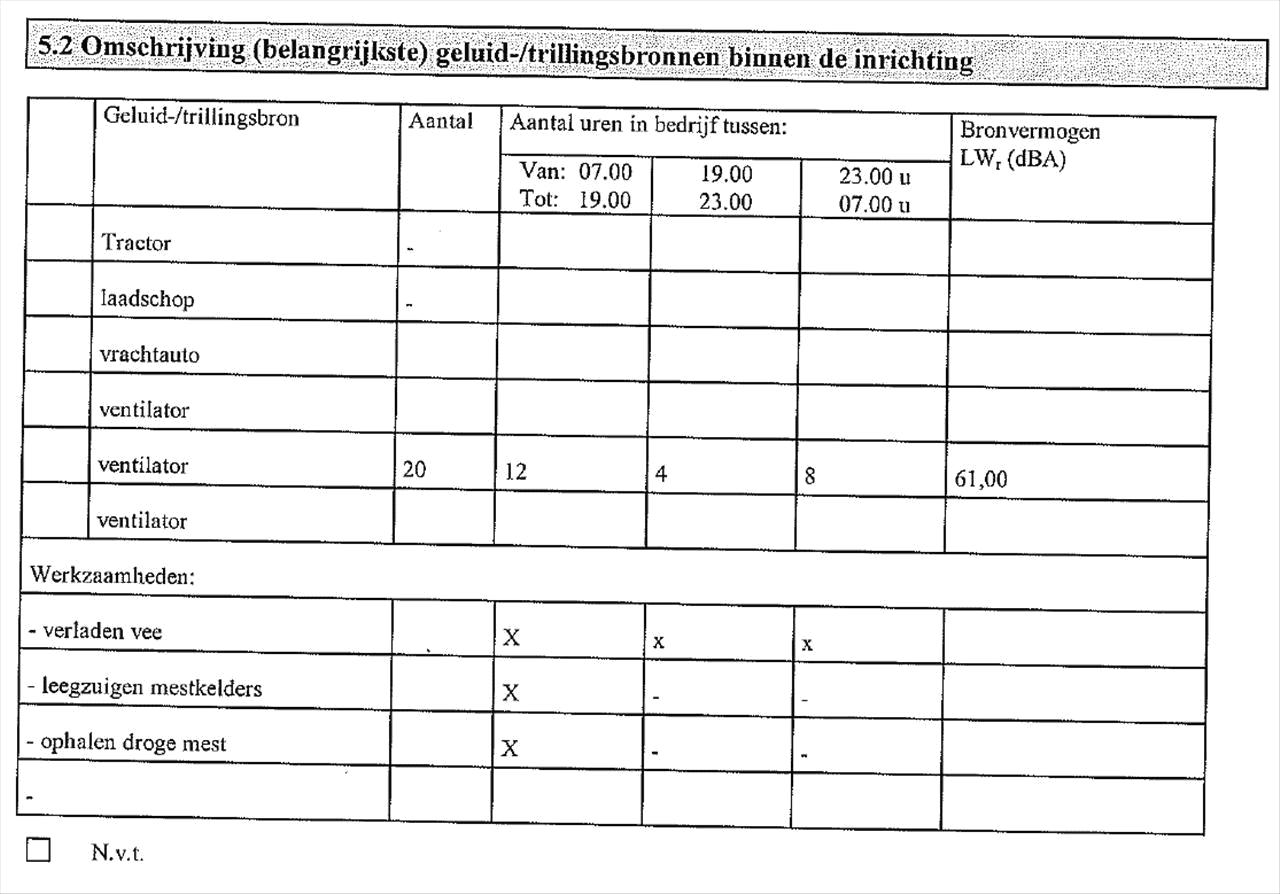 5.2 Omschrijving (belangrijkste) geluid-/trillingsbronnen binnen de inrichting

|  | Geluid-/trillingsbron | Aantal | Aantal uren in bedrijf tussen: |  |  | Bronvermogen $LW_r$ (dBA) |
|---|---|---|---|---|---|---|
|  |  |  | Van: 07.00 Tot: 19.00 | 19.00 23.00 | 23.00 u 07.00 u |  |
|  | Tractor | - |  |  |  |  |
|  | laadschop | - |  |  |  |  |
|  | vrachtauto |  |  |  |  |  |
|  | ventilator |  |  |  |  |  |
|  | ventilator | 20 | 12 | 4 | 8 | 61,00 |
|  | ventilator |  |  |  |  |  |
| Werkzaamheden: |  |  |  |  |  |  |
| - verladen vee |  |  | X | x | x |  |
| - leegzuigen mestkelders |  |  | X | - | - |  |
| - ophalen droge mest |  |  | X | - | - |  |
| - |  |  |  |  |  |  |

☐ N.v.t.